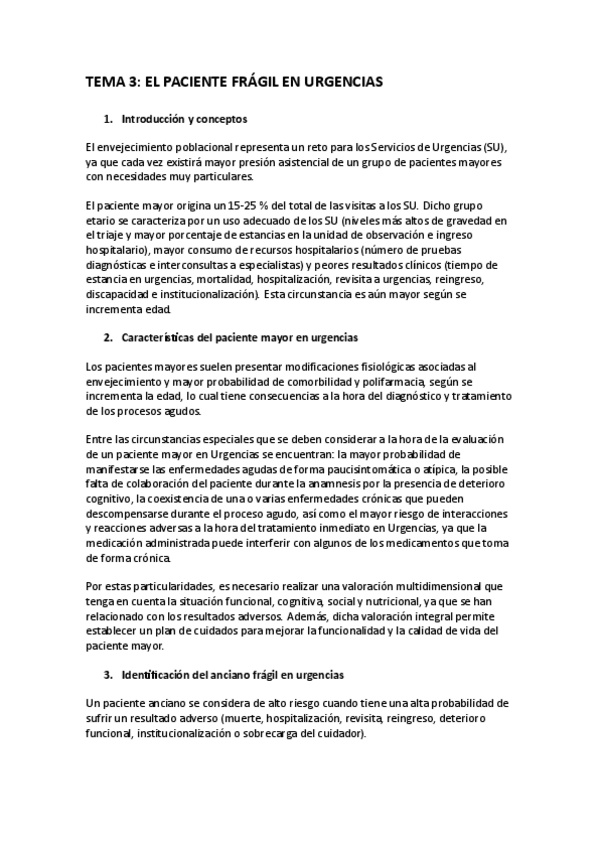 TEMA 3: EL PACIENTE FRÁGIL EN URGENCIAS

1. Introducción y conceptos

El envejecimiento poblacional representa un reto para los Servicios de Urgencias (SU), ya que cada vez existirá mayor presión asistencial de un grupo de pacientes mayores con necesidades muy particulares.

El paciente mayor origina un 15-25 % del total de las visitas a los SU. Dicho grupo etario se caracteriza por un uso adecuado de los SU (niveles más altos de gravedad en el triaje y mayor porcentaje de estancias en la unidad de observación e ingreso hospitalario), mayor consumo de recursos hospitalarios (número de pruebas diagnósticas e interconsultas a especialistas) y peores resultados clínicos (tiempo de estancia en urgencias, mortalidad, hospitalización, revisita a urgencias, reingreso, discapacidad e institucionalización). Esta circunstancia es aún mayor según se incrementa edad.

2. Características del paciente mayor en urgencias

Los pacientes mayores suelen presentar modificaciones fisiológicas asociadas al envejecimiento y mayor probabilidad de comorbilidad y polifarmacia, según se incrementa la edad, lo cual tiene consecuencias a la hora del diagnóstico y tratamiento de los procesos agudos.

Entre las circunstancias especiales que se deben considerar a la hora de la evaluación de un paciente mayor en Urgencias se encuentran: la mayor probabilidad de manifestarse las enfermedades agudas de forma paucisintomática o atípica, la posible falta de colaboración del paciente durante la anamnesis por la presencia de deterioro cognitivo, la coexistencia de una o varias enfermedades crónicas que pueden descompensarse durante el proceso agudo, así como el mayor riesgo de interacciones y reacciones adversas a la hora del tratamiento inmediato en Urgencias, ya que la medicación administrada puede interferir con algunos de los medicamentos que toma de forma crónica.

Por estas particularidades, es necesario realizar una valoración multidimensional que tenga en cuenta la situación funcional, cognitiva, social y nutricional, ya que se han relacionado con los resultados adversos. Además, dicha valoración integral permite establecer un plan de cuidados para mejorar la funcionalidad y la calidad de vida del paciente mayor.

3. Identificación del anciano frágil en urgencias

Un paciente anciano se considera de alto riesgo cuando tiene una alta probabilidad de sufrir un resultado adverso (muerte, hospitalización, revisita, reingreso, deterioro funcional, institucionalización o sobrecarga del cuidador).